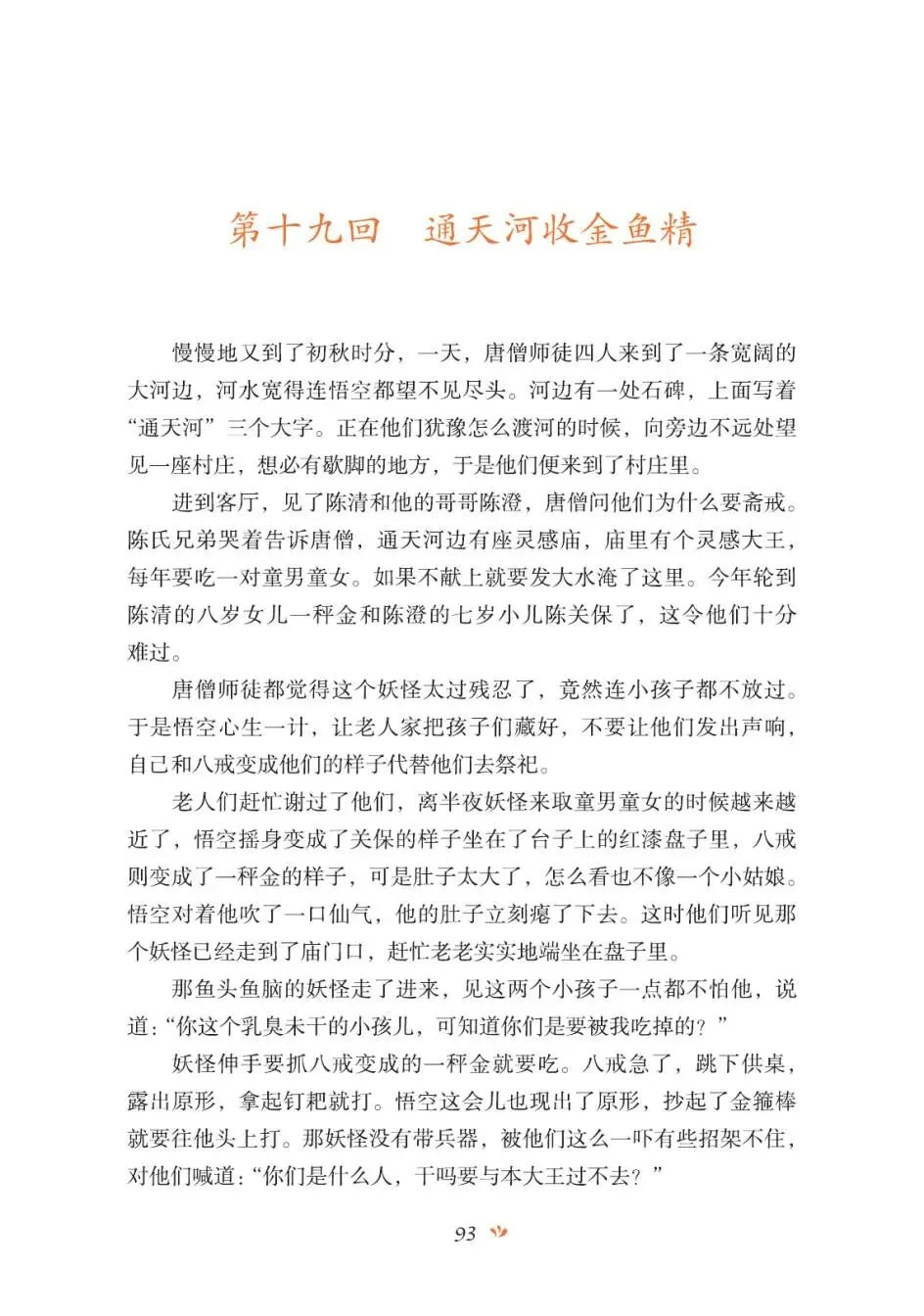 第十九回　通天河收金鱼精

慢慢地又到了初秋时分，一天，唐僧师徒四人来到了一条宽阔的大河边，河水宽得连悟空都望不见尽头。河边有一处石碑，上面写着“通天河”三个大字。正在他们犹豫怎么渡河的时候，向旁边不远处望见一座村庄，想必有歇脚的地方，于是他们便来到了村庄里。

进到客厅，见了陈清和他的哥哥陈澄，唐僧问他们为什么要斋戒。陈氏兄弟哭着告诉唐僧，通天河边有座灵感庙，庙里有个灵感大王，每年要吃一对童男童女。如果不献上就要发大水淹了这里。今年轮到陈清的八岁女儿一秤金和陈澄的七岁小儿陈关保了，这令他们十分难过。

唐僧师徒都觉得这个妖怪太过残忍了，竟然连小孩子都不放过。于是悟空心生一计，让老人家把孩子们藏好，不要让他们发出声响，自己和八戒变成他们的样子代替他们去祭祀。

老人们赶忙谢过了他们，离半夜妖怪来取童男童女的时候越来越近了，悟空摇身变成了关保的样子坐在了台子上的红漆盘子里，八戒则变成了一秤金的样子，可是肚子太大了，怎么看也不像一个小姑娘。悟空对着他吹了一口仙气，他的肚子立刻瘪了下去。这时他们听见那个妖怪已经走到了庙门口，赶忙老老实实地端坐在盘子里。

那鱼头鱼脑的妖怪走了进来，见这两个小孩子一点都不怕他，说道：“你这个乳臭未干的小孩儿，可知道你们是要被我吃掉的？”

妖怪伸手要抓八戒变成的一秤金就要吃。八戒急了，跳下供桌，露出原形，拿起钉耙就打。悟空这会儿也现出了原形，抄起了金箍棒就要往他头上打。那妖怪没有带兵器，被他们这么一吓有些招架不住，对他们喊道：“你们是什么人，干吗要与本大王过不去？”

93